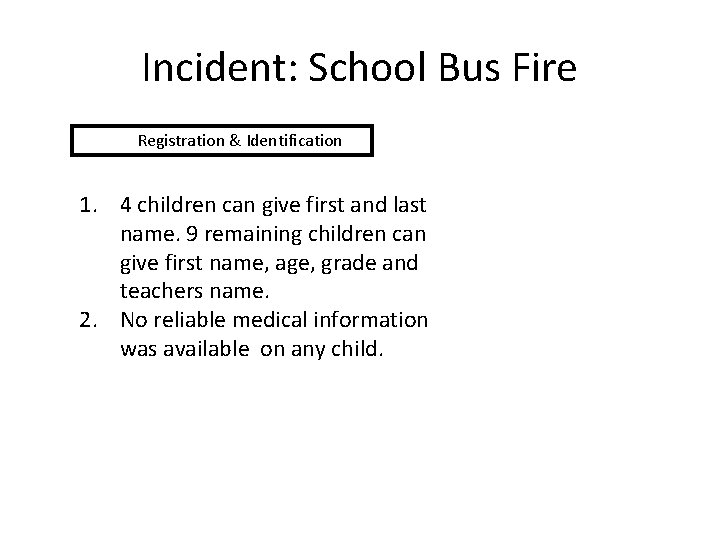 Incident: School Bus Fire

Registration & Identification

1. 4 children can give first and last name. 9 remaining children can give first name, age, grade and teachers name.
2. No reliable medical information was available on any child.